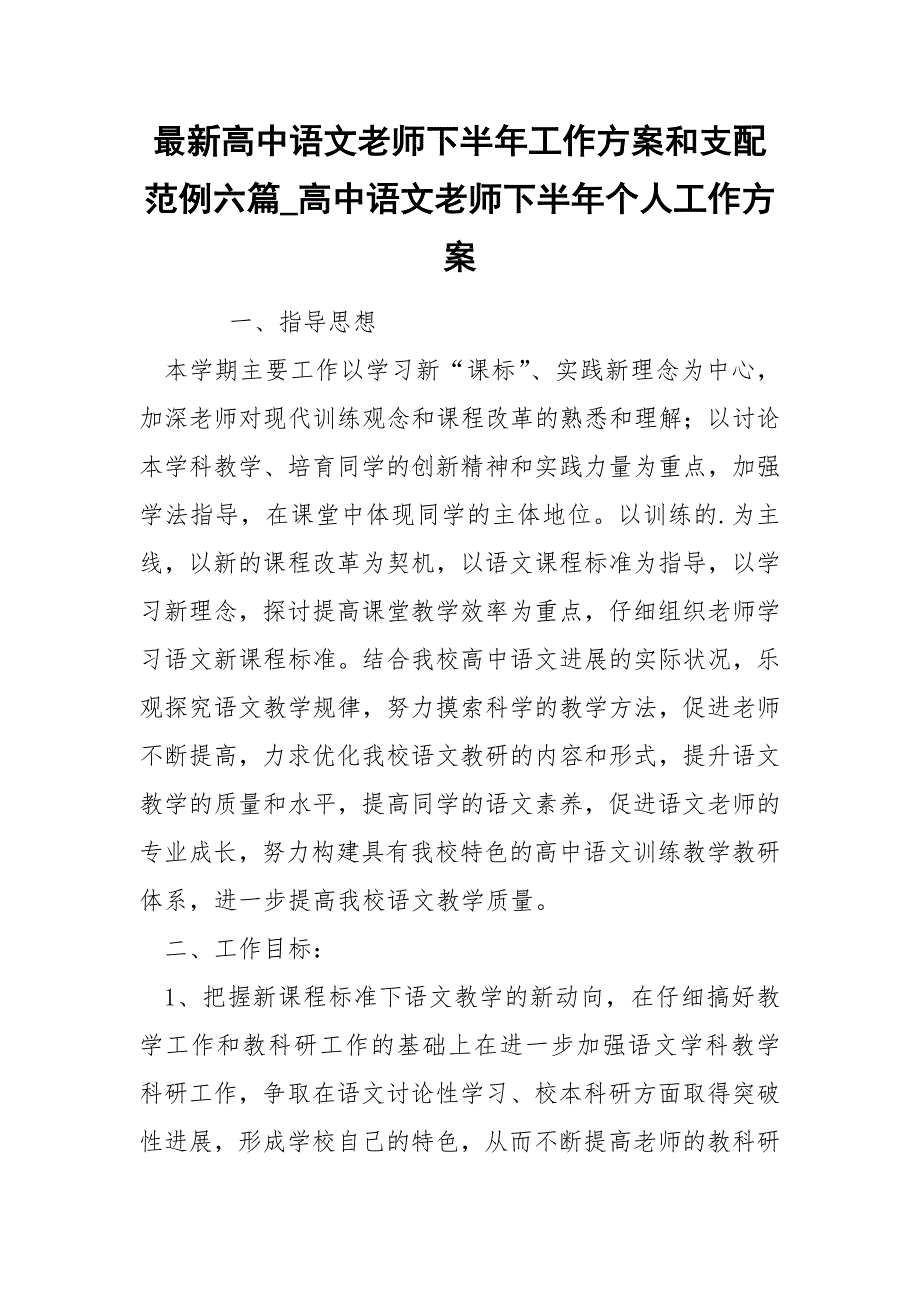 最新高中语文老师下半年工作方案和支配范例六篇_高中语文老师下半年个人工作方案

一、指导思想

本学期主要工作以学习新“课标”、实践新理念为中心，加深老师对现代训练观念和课程改革的熟悉和理解；以讨论本学科教学、培育同学的创新精神和实践力量为重点，加强学法指导，在课堂中体现同学的主体地位。以训练的.为主线，以新的课程改革为契机，以语文课程标准为指导，以学习新理念，探讨提高课堂教学效率为重点，仔细组织老师学习语文新课程标准。结合我校高中语文进展的实际状况，乐观探究语文教学规律，努力摸索科学的教学方法，促进老师不断提高，力求优化我校语文教研的内容和形式，提升语文教学的质量和水平，提高同学的语文素养，促进语文老师的专业成长，努力构建具有我校特色的高中语文训练教学教研体系，进一步提高我校语文教学质量。

二、工作目标：

1、把握新课程标准下语文教学的新动向，在仔细搞好教学工作和教科研工作的基础上在进一步加强语文学科教学科研工作，争取在语文讨论性学习、校本科研方面取得突破性进展，形成学校自己的特色，从而不断提高老师的教科研